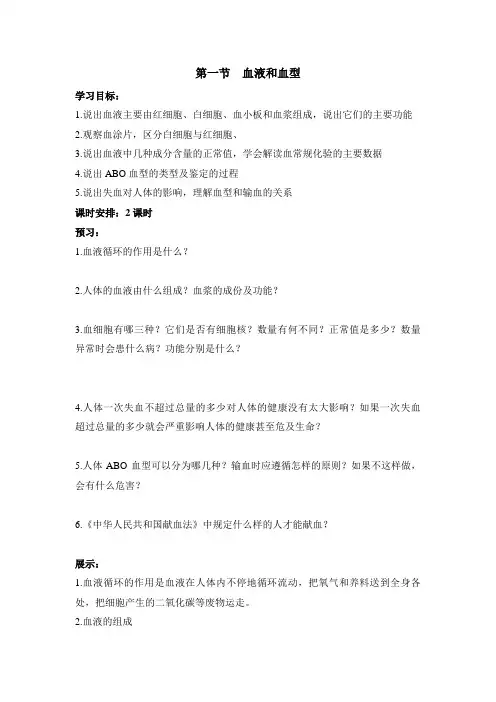 第一节　血液和血型

学习目标：

1.说出血液主要由红细胞、白细胞、血小板和血浆组成，说出它们的主要功能

2.观察血涂片，区分白细胞与红细胞、

3.说出血液中几种成分含量的正常值，学会解读血常规化验的主要数据

4.说出 ABO 血型的类型及鉴定的过程

5.说出失血对人体的影响，理解血型和输血的关系

课时安排：2 课时

预习：

1.血液循环的作用是什么？

2.人体的血液由什么组成？血浆的成份及功能？

3.血细胞有哪三种？它们是否有细胞核？数量有何不同？正常值是多少？数量异常时会患什么病？功能分别是什么？

4.人体一次失血不超过总量的多少对人体的健康没有太大影响？如果一次失血超过总量的多少就会严重影响人体的健康甚至危及生命？

5.人体 ABO 血型可以分为哪几种？输血时应遵循怎样的原则？如果不这样做，会有什么危害？

6.《中华人民共和国献血法》中规定什么样的人才能献血？

展示：

1.血液循环的作用是血液在人体内不停地循环流动，把氧气和养料送到全身各处，把细胞产生的二氧化碳等废物运走。

2.血液的组成